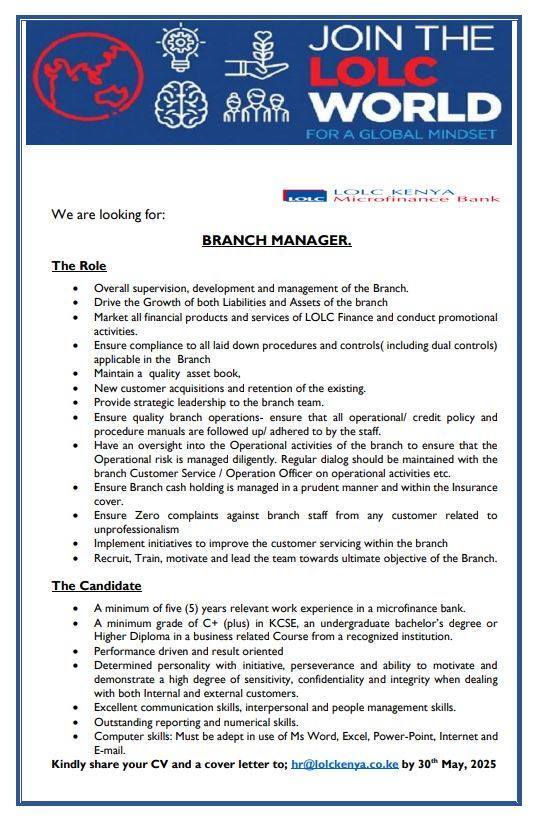 JOIN THE LOLC WORLD
FOR A GLOBAL MINDSET

LOLC LOLC KENYA Microfinance Bank

We are looking for:

BRANCH MANAGER.

The Role

- Overall supervision, development and management of the Branch.
- Drive the Growth of both Liabilities and Assets of the branch
- Market all financial products and services of LOLC Finance and conduct promotional activities.
- Ensure compliance to all laid down procedures and controls( including dual controls) applicable in the Branch
- Maintain a quality asset book,
- New customer acquisitions and retention of the existing.
- Provide strategic leadership to the branch team.
- Ensure quality branch operations- ensure that all operational/ credit policy and procedure manuals are followed up/ adhered to by the staff.
- Have an oversight into the Operational activities of the branch to ensure that the Operational risk is managed diligently. Regular dialog should be maintained with the branch Customer Service / Operation Officer on operational activities etc.
- Ensure Branch cash holding is managed in a prudent manner and within the Insurance cover.
- Ensure Zero complaints against branch staff from any customer related to unprofessionalism
- Implement initiatives to improve the customer servicing within the branch
- Recruit, Train, motivate and lead the team towards ultimate objective of the Branch.

The Candidate

- A minimum of five (5) years relevant work experience in a microfinance bank.
- A minimum grade of C+ (plus) in KCSE, an undergraduate bachelor's degree or Higher Diploma in a business related Course from a recognized institution.
- Performance driven and result oriented
- Determined personality with initiative, perseverance and ability to motivate and demonstrate a high degree of sensitivity, confidentiality and integrity when dealing with both Internal and external customers.
- Excellent communication skills, interpersonal and people management skills.
- Outstanding reporting and numerical skills.
- Computer skills: Must be adept in use of Ms Word, Excel, Power-Point, Internet and E-mail.

Kindly share your CV and a cover letter to; hr@lolckenya.co.ke by 30$^{th}$ May, 2025